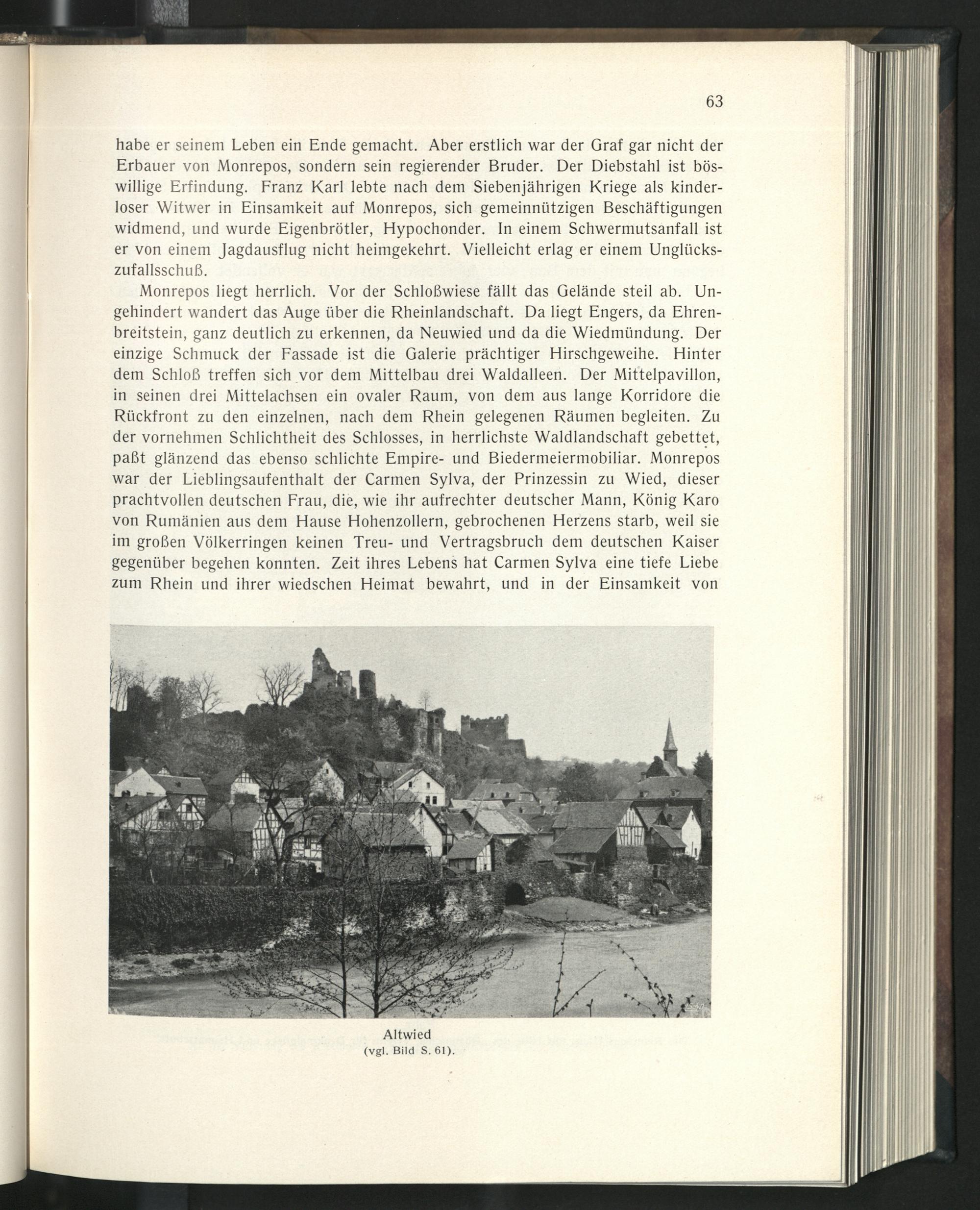 63

habe er seinem Leben ein Ende gemacht. Aber erstlich war der Graf gar nicht der Erbauer von Monrepos, sondern sein regierender Bruder. Der Diebstahl ist böswillige Erfindung. Franz Karl lebte nach dem Siebenjährigen Kriege als kinderloser Witwer in Einsamkeit auf Monrepos, sich gemeinnützigen Beschäftigungen widmend, und wurde Eigenbrötler, Hypochonder. In einem Schwermutsanfall ist er von einem Jagdausflug nicht heimgekehrt. Vielleicht erlag er einem Unglückszufallsschuß.

Monrepos liegt herrlich. Vor der Schloßwiese fällt das Gelände steil ab. Ungehindert wandert das Auge über die Rheinlandschaft. Da liegt Engers, da Ehrenbreitstein, ganz deutlich zu erkennen, da Neuwied und da die Wiedmündung. Der einzige Schmuck der Fassade ist die Galerie prächtiger Hirschgeweihe. Hinter dem Schloß treffen sich vor dem Mittelbau drei Waldalleen. Der Mittelpavillon, in seinen drei Mittelachsen ein ovaler Raum, von dem aus lange Korridore die Rückfront zu den einzelnen, nach dem Rhein gelegenen Räumen begleiten. Zu der vornehmen Schlichtheit des Schlosses, in herrlichste Waldlandschaft gebettet, paßt glänzend das ebenso schlichte Empire- und Biedermeiermobiliar. Monrepos war der Lieblingsaufenthalt der Carmen Sylva, der Prinzessin zu Wied, dieser prachtvollen deutschen Frau, die, wie ihr aufrechter deutscher Mann, König Karo von Rumänien aus dem Hause Hohenzollern, gebrochenen Herzens starb, weil sie im großen Völkerringen keinen Treu- und Vertragsbruch dem deutschen Kaiser gegenüber begehen konnten. Zeit ihres Lebens hat Carmen Sylva eine tiefe Liebe zum Rhein und ihrer wiedschen Heimat bewahrt, und in der Einsamkeit von

Altwied
(vgl. Bild S. 61).